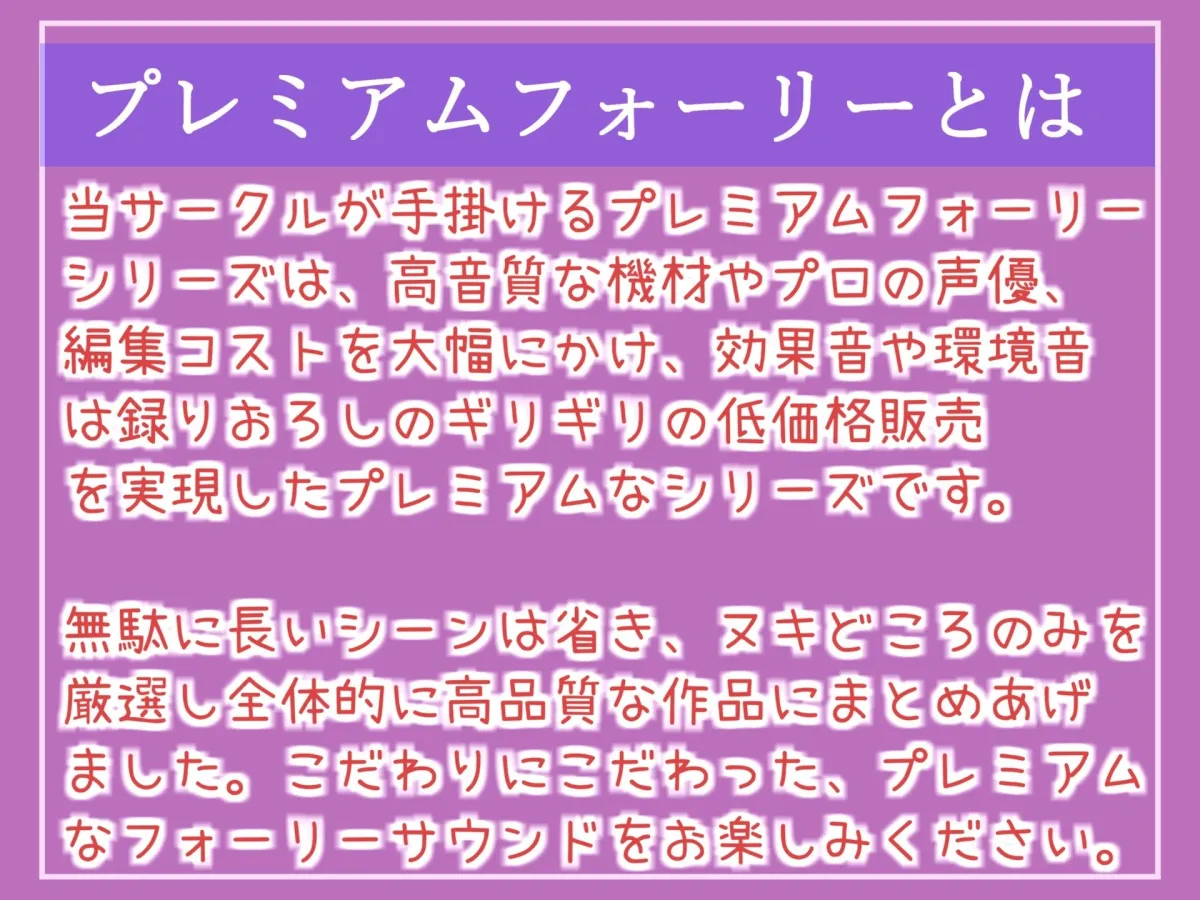 プレミアムフォーリーとは

当サークルが手掛けるプレミアムフォーリーシリーズは、高音質な機材やプロの声優、編集コストを大幅にかけ、効果音や環境音は録りおろしのギリギリの低価格販売を実現したプレミアムなシリーズです。

無駄に長いシーンは省き、ヌキどころのみを厳選し全体的に高品質な作品にまとめあげました。こだわりにこだわった、プレミアムなフォーリーサウンドをお楽しみください。